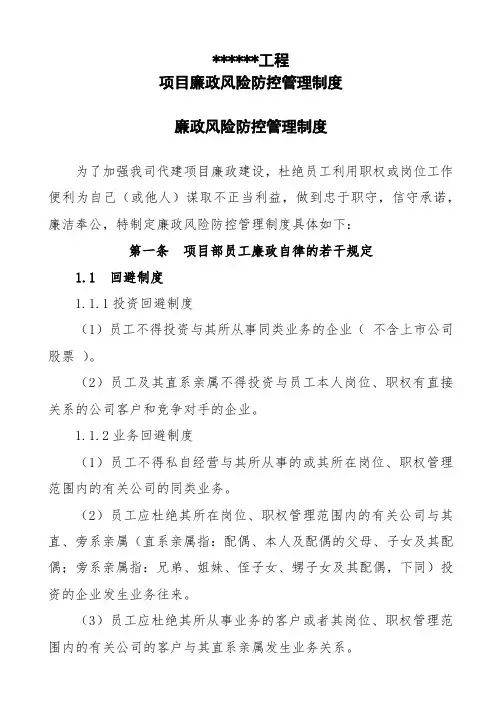 ******工程
项目廉政风险防控管理制度

廉政风险防控管理制度

为了加强我司代建项目廉政建设，杜绝员工利用职权或岗位工作便利为自己（或他人）谋取不正当利益，做到忠于职守，信守承诺，廉洁奉公，特制定廉政风险防控管理制度具体如下：

第一条　项目部员工廉政自律的若干规定

1.1　回避制度

1.1.1 投资回避制度

（1）员工不得投资与其所从事同类业务的企业（ 不含上市公司股票 ）。

（2）员工及其直系亲属不得投资与员工本人岗位、职权有直接关系的公司客户和竞争对手的企业。

1.1.2 业务回避制度

（1）员工不得私自经营与其所从事的或其所在岗位、职权管理范围内的有关公司的同类业务。

（2）员工应杜绝其所在岗位、职权管理范围内的有关公司与其直、旁系亲属（直系亲属指：配偶、本人及配偶的父母、子女及其配偶；旁系亲属指：兄弟、姐妹、侄子女、甥子女及其配偶，下同）投资的企业发生业务往来。

（3）员工应杜绝其所从事业务的客户或者其岗位、职权管理范围内的有关公司的客户与其直系亲属发生业务关系。